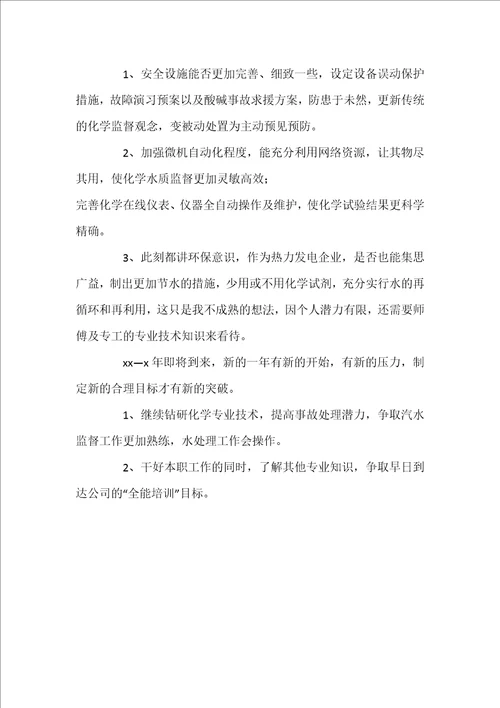 1、安全设施能否更加完善、细致一些，设定设备误动保护措施，故障演习预案以及酸碱事故求援方案，防患于未然，更新传统的化学监督观念，变被动处置为主动预见预防。

2、加强微机自动化程度，能充分利用网络资源，让其物尽其用，使化学水质监督更加灵敏高效；

完善化学在线仪表、仪器全自动操作及维护，使化学试验结果更科学精确。

3、此刻都讲环保意识，作为热力发电企业，是否也能集思广益，制出更加节水的措施，少用或不用化学试剂，充分实行水的再循环和再利用，这只是我不成熟的想法，因个人潜力有限，还需要师傅及专工的专业技术知识来看待。

xx—x 年即将到来，新的一年有新的开始，有新的压力，制定新的合理目标才有新的突破。

1、继续钻研化学专业技术，提高事故处理潜力，争取汽水监督工作更加熟练，水处理工作会操作。

2、干好本职工作的同时，了解其他专业知识，争取早日到达公司的“全能培训”目标。